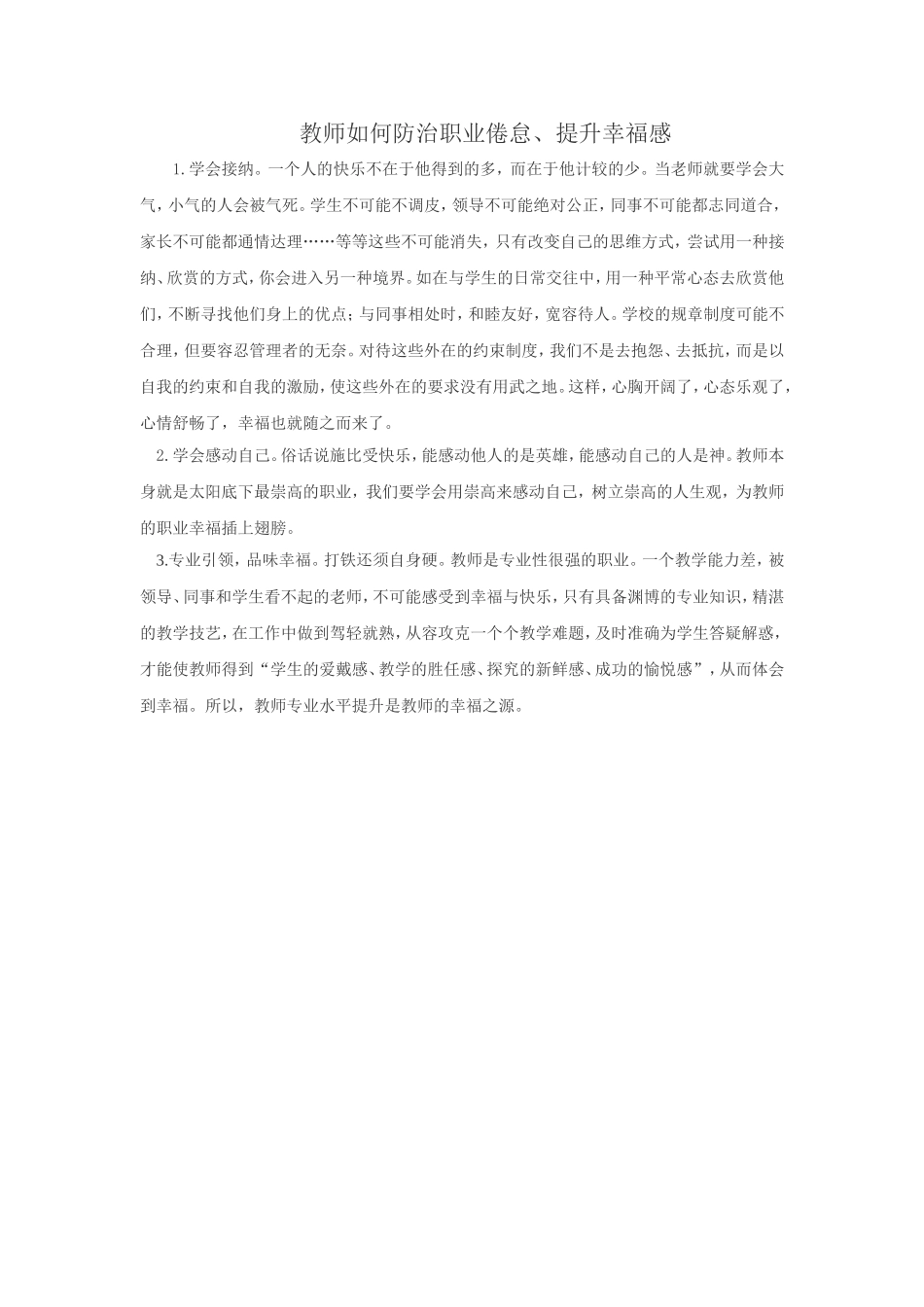 教师如何防治职业倦怠、提升幸福感

1.学会接纳。一个人的快乐不在于他得到的多，而在于他计较的少。当老师就要学会大气，小气的人会被气死。学生不可能不调皮，领导不可能绝对公正，同事不可能都志同道合，家长不可能都通情达理……等等这些不可能消失，只有改变自己的思维方式，尝试用一种接纳、欣赏的方式，你会进入另一种境界。如在与学生的日常交往中，用一种平常心态去欣赏他们，不断寻找他们身上的优点；与同事相处时，和睦友好，宽容待人。学校的规章制度可能不合理，但要容忍管理者的无奈。对待这些外在的约束制度，我们不是去抱怨、去抵抗，而是以自我的约束和自我的激励，使这些外在的要求没有用武之地。这样，心胸开阔了，心态乐观了，心情舒畅了，幸福也就随之而来了。

2.学会感动自己。俗话说施比受快乐，能感动他人的是英雄，能感动自己的人是神。教师本身就是太阳底下最崇高的职业，我们要学会用崇高来感动自己，树立崇高的人生观，为教师的职业幸福插上翅膀。

3.专业引领，品味幸福。打铁还须自身硬。教师是专业性很强的职业。一个教学能力差，被领导、同事和学生看不起的老师，不可能感受到幸福与快乐，只有具备渊博的专业知识，精湛的教学技艺，在工作中做到驾轻就熟，从容攻克一个个教学难题，及时准确为学生答疑解惑，才能使教师得到“学生的爱戴感、教学的胜任感、探究的新鲜感、成功的愉悦感”，从而体会到幸福。所以，教师专业水平提升是教师的幸福之源。